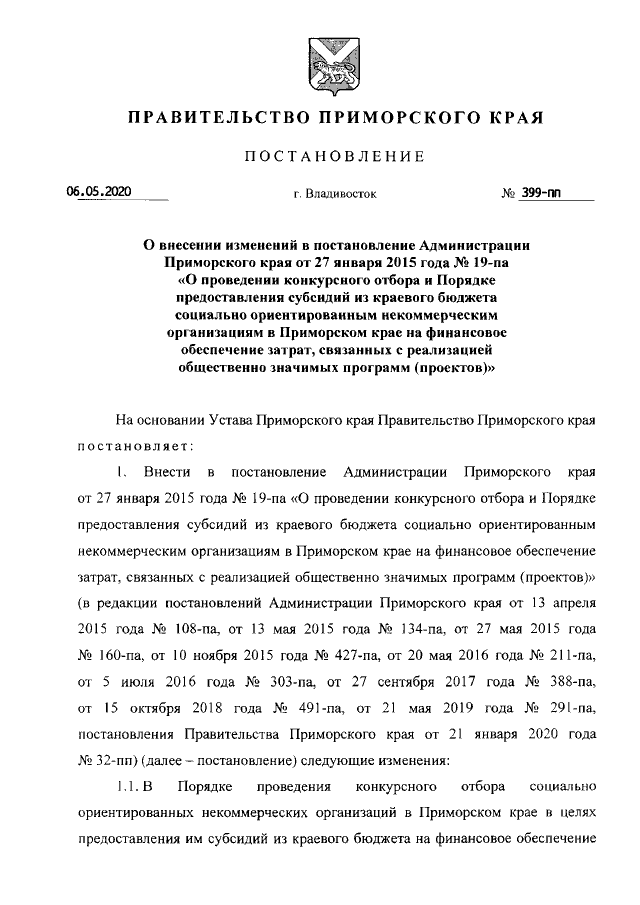 ПРАВИТЕЛЬСТВО ПРИМОРСКОГО КРАЯ

ПОСТАНОВЛЕНИЕ

06.05.2020 г. Владивосток № 399-пп

О внесении изменений в постановление Администрации Приморского края от 27 января 2015 года № 19-па «О проведении конкурсного отбора и Порядке предоставления субсидий из краевого бюджета социально ориентированным некоммерческим организациям в Приморском крае на финансовое обеспечение затрат, связанных с реализацией общественно значимых программ (проектов)»

На основании Устава Приморского края Правительство Приморского края постановляет:

1. Внести в постановление Администрации Приморского края от 27 января 2015 года № 19-па «О проведении конкурсного отбора и Порядке предоставления субсидий из краевого бюджета социально ориентированным некоммерческим организациям в Приморском крае на финансовое обеспечение затрат, связанных с реализацией общественно значимых программ (проектов)» (в редакции постановлений Администрации Приморского края от 13 апреля 2015 года № 108-па, от 13 мая 2015 года № 134-па, от 27 мая 2015 года № 160-па, от 10 ноября 2015 года № 427-па, от 20 мая 2016 года № 211-па, от 5 июля 2016 года № 303-па, от 27 сентября 2017 года № 388-па, от 15 октября 2018 года № 491-па, от 21 мая 2019 года № 291-па, постановления Правительства Приморского края от 21 января 2020 года № 32-пп) (далее – постановление) следующие изменения:

1.1. В Порядке проведения конкурсного отбора социально ориентированных некоммерческих организаций в Приморском крае в целях предоставления им субсидий из краевого бюджета на финансовое обеспечение